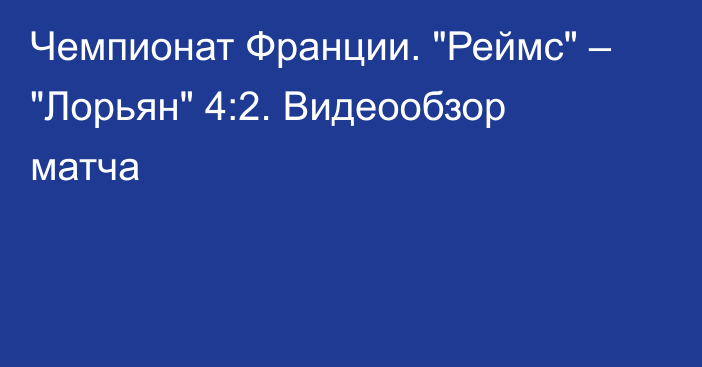 Чемпионат Франции. "Реймс" – "Лорьян" 4:2. Видеообзор матча